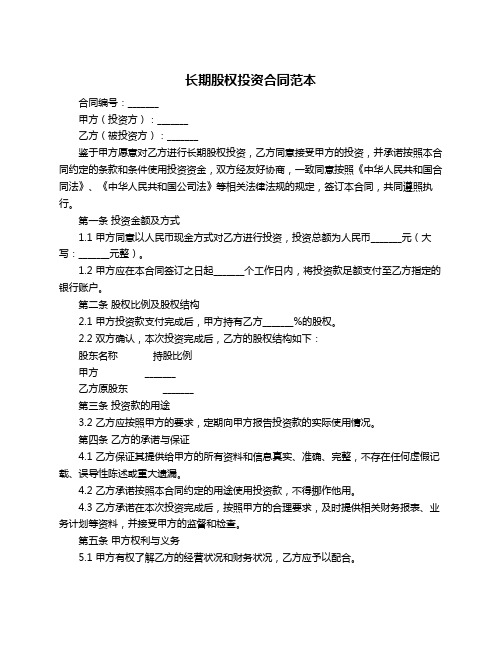 长期股权投资合同范本

合同编号：______

甲方（投资方）：______

乙方（被投资方）：______

鉴于甲方愿意对乙方进行长期股权投资，乙方同意接受甲方的投资，并承诺按照本合同约定的条款和条件使用投资资金，双方经友好协商，一致同意按照《中华人民共和国合同法》、《中华人民共和国公司法》等相关法律法规的规定，签订本合同，共同遵照执行。

第一条 投资金额及方式

1.1 甲方同意以人民币现金方式对乙方进行投资，投资总额为人民币______元（大写：______元整）。

1.2 甲方应在本合同签订之日起______个工作日内，将投资款足额支付至乙方指定的银行账户。

第二条 股权比例及股权结构

2.1 甲方投资款支付完成后，甲方持有乙方______%的股权。

2.2 双方确认，本次投资完成后，乙方的股权结构如下：

股东名称 持股比例

甲方 ______

乙方原股东 ______

第三条 投资款的用途

3.2 乙方应按照甲方的要求，定期向甲方报告投资款的实际使用情况。

第四条 乙方的承诺与保证

4.1 乙方保证其提供给甲方的所有资料和信息真实、准确、完整，不存在任何虚假记载、误导性陈述或重大遗漏。

4.2 乙方承诺按照本合同约定的用途使用投资款，不得挪作他用。

4.3 乙方承诺在本次投资完成后，按照甲方的合理要求，及时提供相关财务报表、业务计划等资料，并接受甲方的监督和检查。

第五条 甲方权利与义务

5.1 甲方有权了解乙方的经营状况和财务状况，乙方应予以配合。